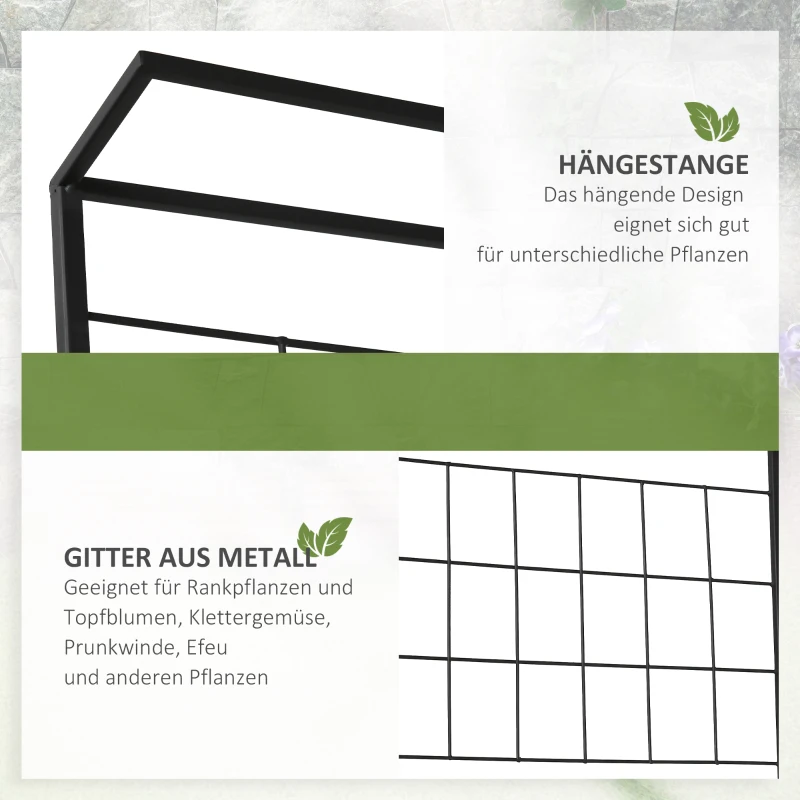 HÄNGESTANGE
Das hängende Design
eignet sich gut
für unterschiedliche Pflanzen

GITTER AUS METALL
Geeignet für Rankpflanzen und
Topfblumen, Klettergemüse,
Prunkwinde, Efeu
und anderen Pflanzen